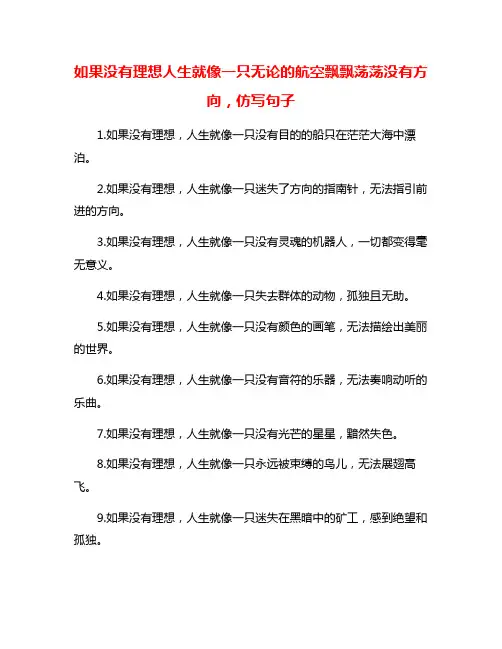 如果没有理想人生就像一只无论的航空飘飘荡荡没有方向，仿写句子

1.如果没有理想，人生就像一只没有目的的船只在茫茫大海中漂泊。

2.如果没有理想，人生就像一只迷失了方向的指南针，无法指引前进的方向。

3.如果没有理想，人生就像一只没有灵魂的机器人，一切都变得毫无意义。

4.如果没有理想，人生就像一只失去群体的动物，孤独且无助。

5.如果没有理想，人生就像一只没有颜色的画笔，无法描绘出美丽的世界。

6.如果没有理想，人生就像一只没有音符的乐器，无法奏响动听的乐曲。

7.如果没有理想，人生就像一只没有光芒的星星，黯然失色。

8.如果没有理想，人生就像一只永远被束缚的鸟儿，无法展翅高飞。

9.如果没有理想，人生就像一只迷失在黑暗中的矿工，感到绝望和孤独。